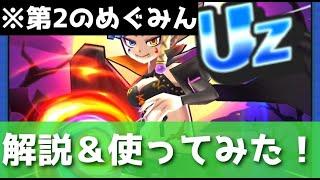 ※第2のめぐみん

Uz

解説＆使ってみた！